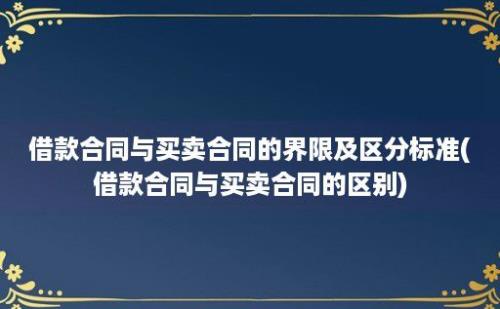 借款合同与买卖合同的界限及区分标准(借款合同与买卖合同的区别)